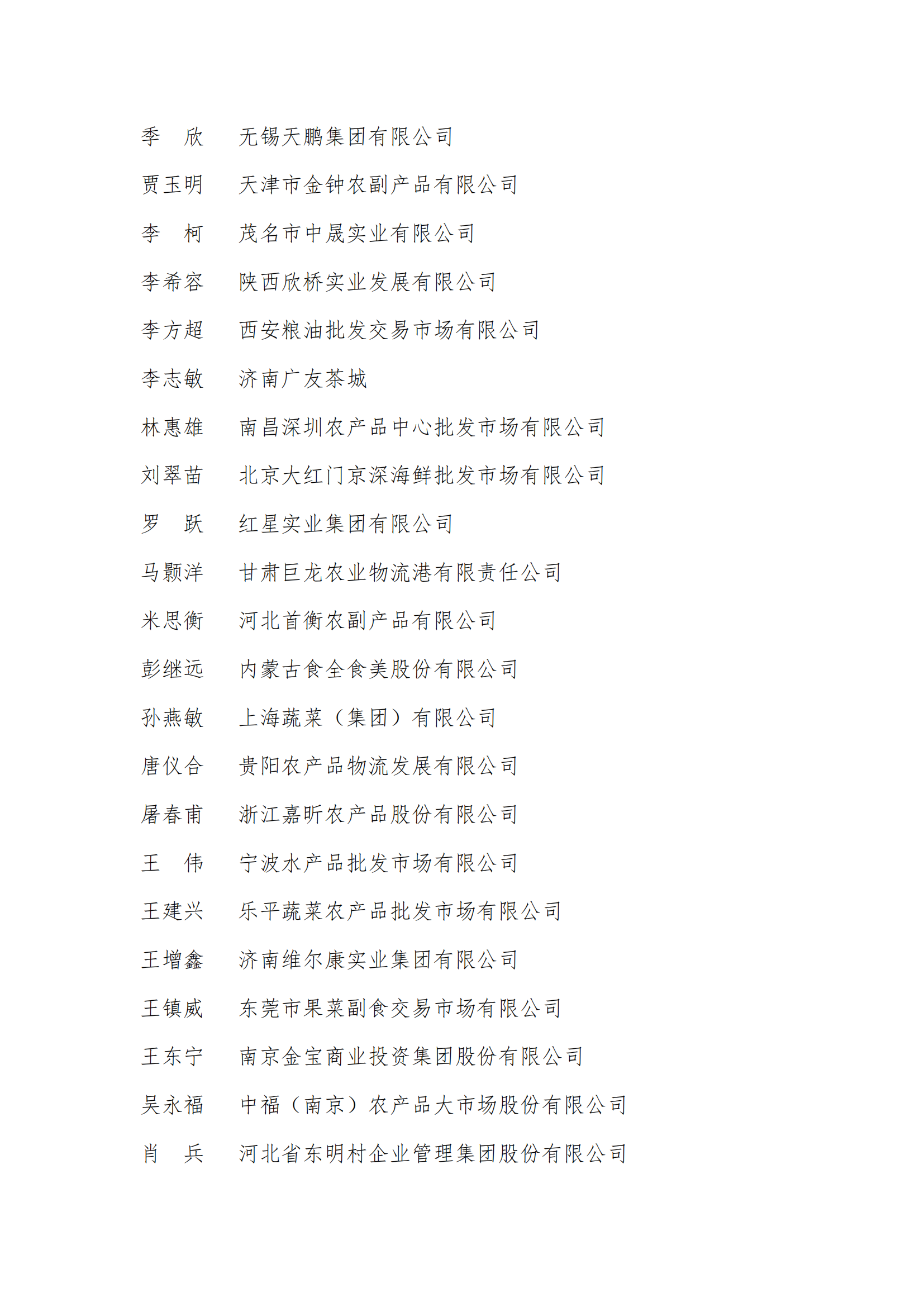 季　欣　　无锡天鹏集团有限公司

贾玉明　　天津市金钟农副产品有限公司

李　柯　　茂名市中晟实业有限公司

李希容　　陕西欣桥实业发展有限公司

李方超　　西安粮油批发交易市场有限公司

李志敏　　济南广友茶城

林惠雄　　南昌深圳农产品中心批发市场有限公司

刘翠苗　　北京大红门京深海鲜批发市场有限公司

罗　跃　　红星实业集团有限公司

马颢洋　　甘肃巨龙农业物流港有限责任公司

米思衡　　河北首衡农副产品有限公司

彭继远　　内蒙古食全食美股份有限公司

孙燕敏　　上海蔬菜（集团）有限公司

唐仪合　　贵阳农产品物流发展有限公司

屠春甫　　浙江嘉昕农产品股份有限公司

王　伟　　宁波水产品批发市场有限公司

王建兴　　乐平蔬菜农产品批发市场有限公司

王增鑫　　济南维尔康实业集团有限公司

王镇威　　东莞市果菜副食交易市场有限公司

王东宁　　南京金宝商业投资集团股份有限公司

吴永福　　中福（南京）农产品大市场股份有限公司

肖　兵　　河北省东明村企业管理集团股份有限公司